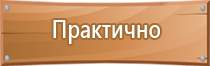 Практично